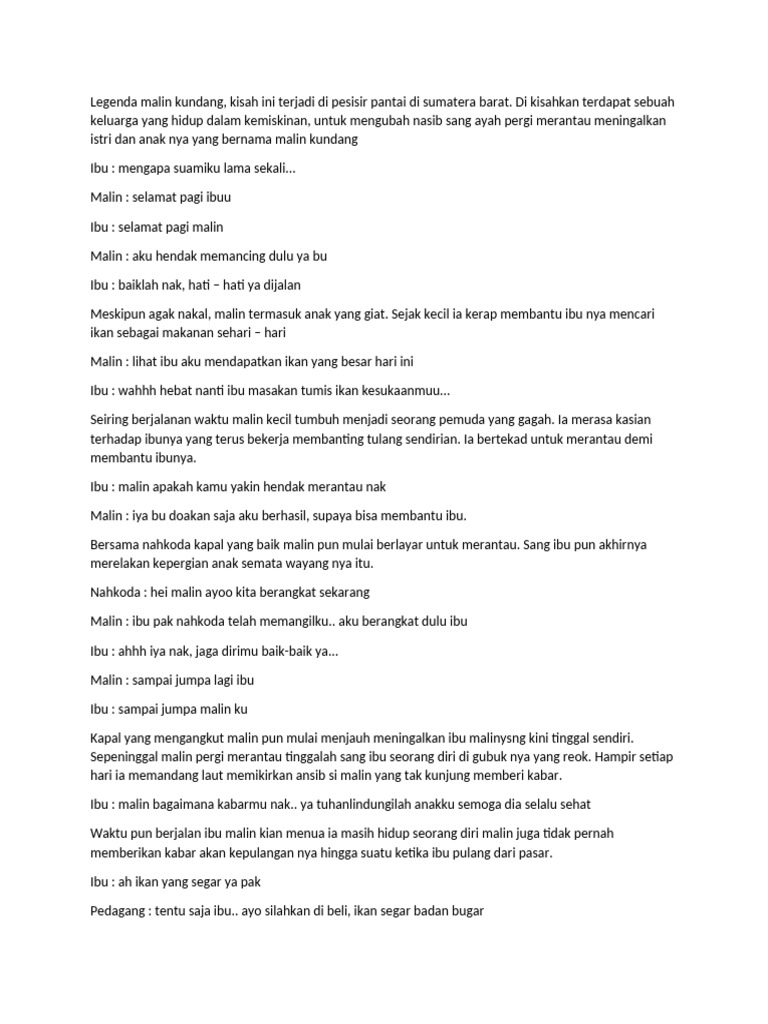 Legenda malin kundang, kisah ini terjadi di pesisir pantai di sumatera barat. Di kisahkan terdapat sebuah keluarga yang hidup dalam kemiskinan, untuk mengubah nasib sang ayah pergi merantau meningalkan istri dan anak nya yang bernama malin kundang

Ibu : mengapa suamiku lama sekali...

Malin : selamat pagi ibuu

Ibu : selamat pagi malin

Malin : aku hendak memancing dulu ya bu

Ibu : baiklah nak, hati – hati ya dijalan

Meskipun agak nakal, malin termasuk anak yang giat. Sejak kecil ia kerap membantu ibu nya mencari ikan sebagai makanan sehari – hari

Malin : lihat ibu aku mendapatkan ikan yang besar hari ini

Ibu : wahhh hebat nanti ibu masakan tumis ikan kesukaanmuu...

Seiring berjalanan waktu malin kecil tumbuh menjadi seorang pemuda yang gagah. Ia merasa kasian terhadap ibunya yang terus bekerja membanting tulang sendirian. Ia bertekad untuk merantau demi membantu ibunya.

Ibu : malin apakah kamu yakin hendak merantau nak

Malin : iya bu doakan saja aku berhasil, supaya bisa membantu ibu.

Bersama nahkoda kapal yang baik malin pun mulai berlayar untuk merantau. Sang ibu pun akhirnya merelakan kepergian anak semata wayang nya itu.

Nahkoda : hei malin ayoo kita berangkat sekarang

Malin : ibu pak nahkoda telah memangilku.. aku berangkat dulu ibu

Ibu : ahhh iya nak, jaga dirimu baik-baik ya...

Malin : sampai jumpa lagi ibu

Ibu : sampai jumpa malin ku

Kapal yang mengangkut malin pun mulai menjauh meningalkan ibu malinysng kini tinggal sendiri. Sepeninggal malin pergi merantau tinggalah sang ibu seorang diri di gubuk nya yang reok. Hampir setiap hari ia memandang laut memikirkan ansib si malin yang tak kunjung memberi kabar.

Ibu : malin bagaimana kabarmu nak.. ya tuhanlindungilah anakku semoga dia selalu sehat

Waktu pun berjalan ibu malin kian menua ia masih hidup seorang diri malin juga tidak pernah memberikan kabar akan kepulangan nya hingga suatu ketika ibu pulang dari pasar.

Ibu : ah ikan yang segar ya pak

Pedagang : tentu saja ibu.. ayo silahkan di beli, ikan segar badan bugar